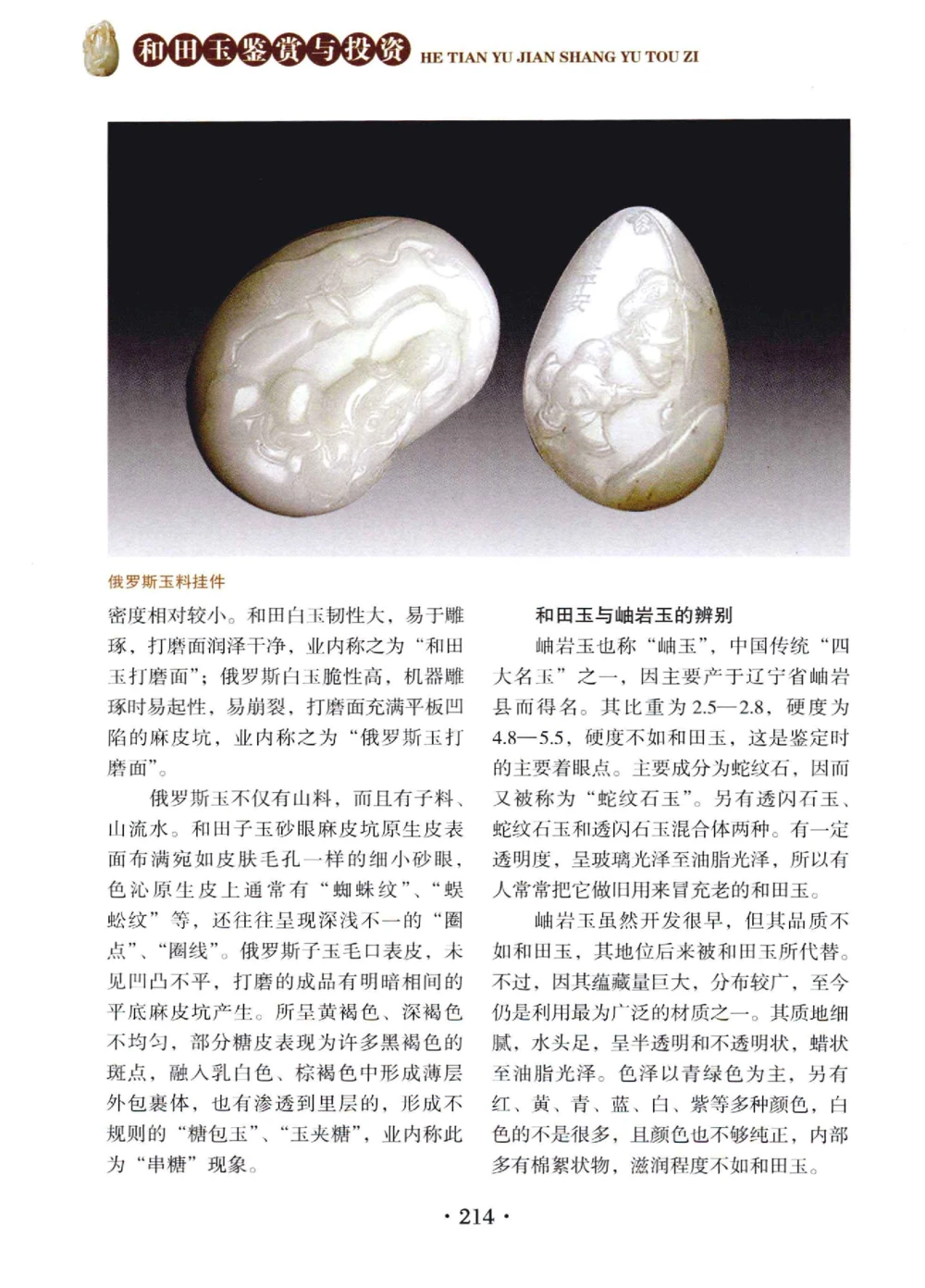 和田玉鉴赏与投资 HE TIAN YU JIAN SHANG YU TOU ZI

俄罗斯玉料挂件

密度相对较小。和田白玉韧性大，易于雕琢，打磨面润泽干净，业内称之为“和田玉打磨面”；俄罗斯白玉脆性高，机器雕琢时易起性，易崩裂，打磨面充满平板凹陷的麻皮坑，业内称之为“俄罗斯玉打磨面”。

俄罗斯玉不仅有山料，而且有子料、山流水。和田子玉砂眼麻皮坑原生皮表面布满宛如皮肤毛孔一样的细小砂眼，色沁原生皮上通常有“蜘蛛纹”、“蜈蚣纹”等，还往往呈现深浅不一的“圈点”、“圈线”。俄罗斯子玉毛口表皮，未见凹凸不平，打磨的成品有明暗相间的平底麻皮坑产生。所呈黄褐色、深褐色不均匀，部分糖皮表现为许多黑褐色的斑点，融入乳白色、棕褐色中形成薄层外包裹体，也有渗透到里层的，形成不规则的“糖包玉”、“玉夹糖”，业内称此为“串糖”现象。

和田玉与岫岩玉的辨别

岫岩玉也称“岫玉”，中国传统“四大名玉”之一，因主要产于辽宁省岫岩县而得名。其比重为2.5—2.8，硬度为4.8—5.5，硬度不如和田玉，这是鉴定时的主要着眼点。主要成分为蛇纹石，因而又被称为“蛇纹石玉”。另有透闪石玉、蛇纹石玉和透闪石玉混合体两种。有一定透明度，呈玻璃光泽至油脂光泽，所以有人常常把它做旧用来冒充老的和田玉。

岫岩玉虽然开发很早，但其品质不如和田玉，其地位后来被和田玉所代替。不过，因其蕴藏量巨大，分布较广，至今仍是利用最为广泛的材质之一。其质地细腻，水头足，呈半透明和不透明状，蜡状至油脂光泽。色泽以青绿色为主，另有红、黄、青、蓝、白、紫等多种颜色，白色的不是很多，且颜色也不够纯正，内部多有棉絮状物，滋润程度不如和田玉。

· 214 ·